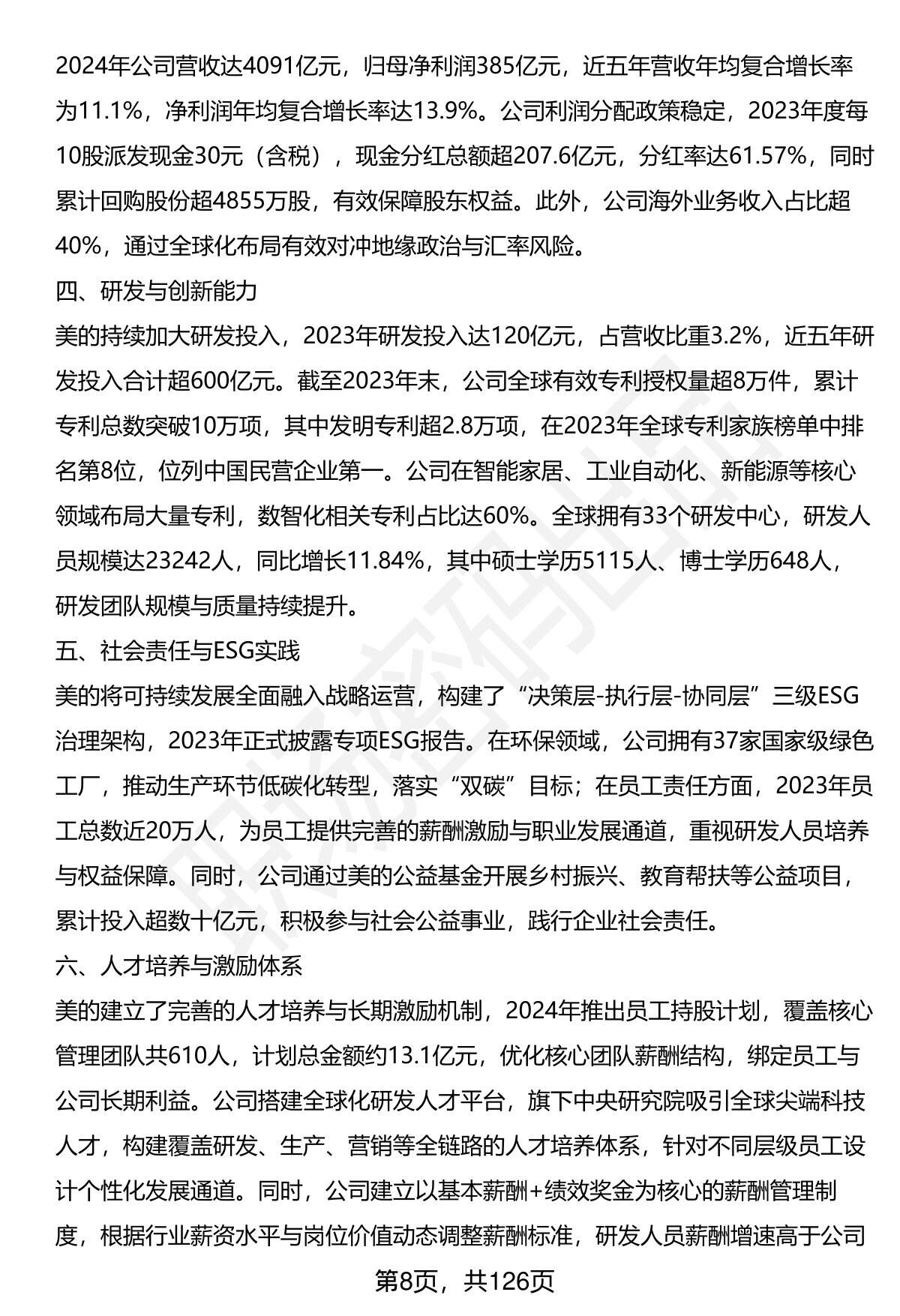 2024年公司营收达4091亿元，归母净利润385亿元，近五年营收年均复合增长率为11.1%，净利润年均复合增长率达13.9%。公司利润分配政策稳定，2023年度每10股派发现金30元（含税），现金分红总额超207.6亿元，分红率达61.57%，同时累计回购股份超4855万股，有效保障股东权益。此外，公司海外业务收入占比超40%，通过全球化布局有效对冲地缘政治与汇率风险。

四、研发与创新能力

美的持续加大研发投入，2023年研发投入达120亿元，占营收比重3.2%，近五年研发投入合计超600亿元。截至2023年末，公司全球有效专利授权量超8万件，累计专利总数突破10万项，其中发明专利超2.8万项，在2023年全球专利家族榜单中排名第8位，位列中国民营企业第一。公司在智能家居、工业自动化、新能源等核心领域布局大量专利，数智化相关专利占比达60%。全球拥有33个研发中心，研发人员规模达23242人，同比增长11.84%，其中硕士学历5115人、博士学历648人，研发团队规模与质量持续提升。

五、社会责任与ESG实践

美的将可持续发展全面融入战略运营，构建了“决策层-执行层-协同层”三级ESG治理架构，2023年正式披露专项ESG报告。在环保领域，公司拥有37家国家级绿色工厂，推动生产环节低碳化转型，落实“双碳”目标；在员工责任方面，2023年员工总数近20万人，为员工提供完善的薪酬激励与职业发展通道，重视研发人员培养与权益保障。同时，公司通过美的公益基金开展乡村振兴、教育帮扶等公益项目，累计投入超数十亿元，积极参与社会公益事业，践行企业社会责任。

六、人才培养与激励体系

美的建立了完善的人才培养与长期激励机制，2024年推出员工持股计划，覆盖核心管理团队共610人，计划总金额约13.1亿元，优化核心团队薪酬结构，绑定员工与公司长期利益。公司搭建全球化研发人才平台，旗下中央研究院吸引全球尖端科技人才，构建覆盖研发、生产、营销等全链路的人才培养体系，针对不同层级员工设计个性化发展通道。同时，公司建立以基本薪酬+绩效奖金为核心的薪酬管理制度，根据行业薪资水平与岗位价值动态调整薪酬标准，研发人员薪酬增速高于公司

第8页，共126页